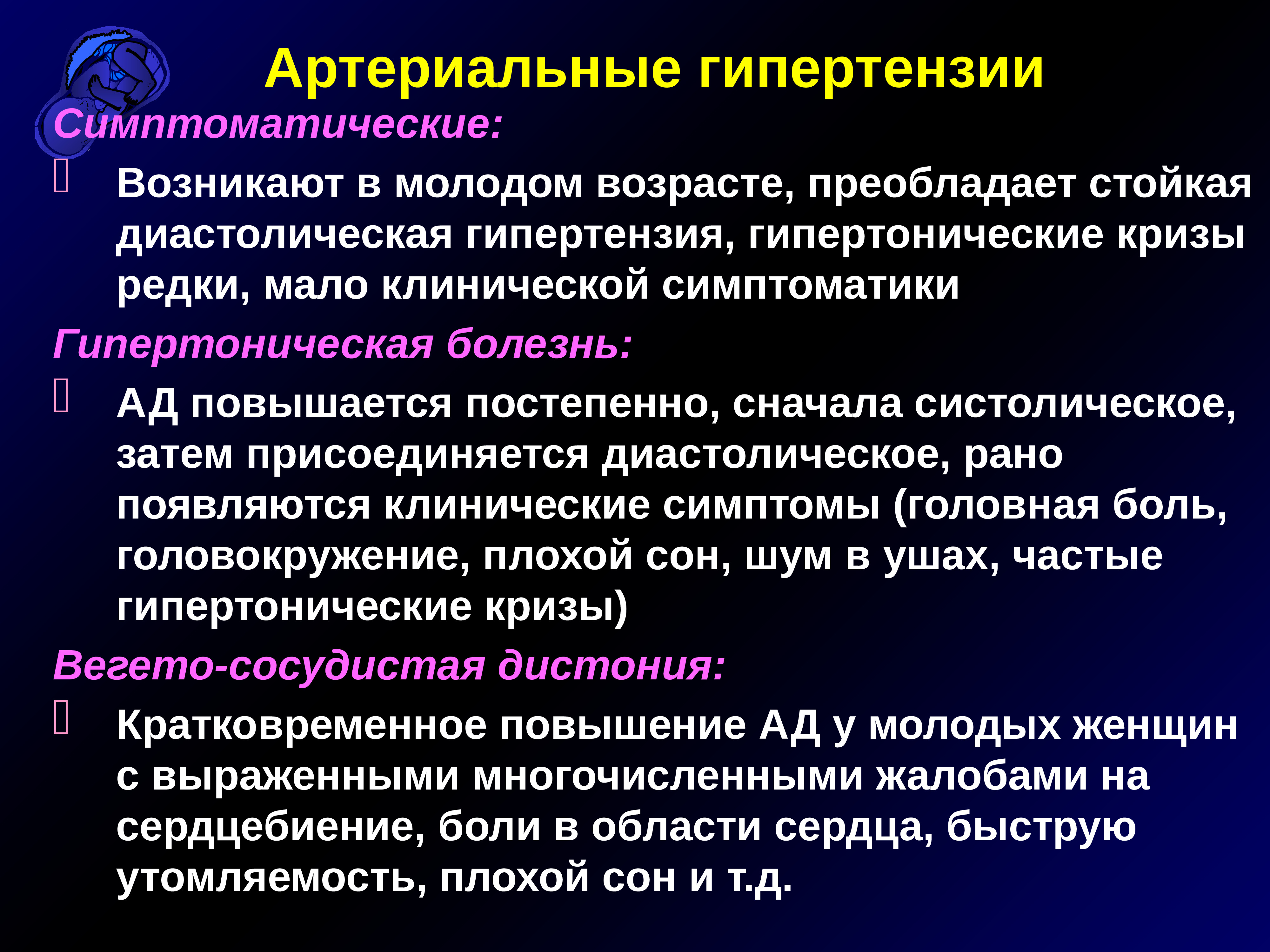 Артериальные гипертензии

Симптоматические:

Возникают в молодом возрасте, преобладает стойкая диастолическая гипертензия, гипертонические кризы редки, мало клинической симптоматики

Гипертоническая болезнь:

АД повышается постепенно, сначала систолическое, затем присоединяется диастолическое, рано появляются клинические симптомы (головная боль, головокружение, плохой сон, шум в ушах, частые гипертонические кризы)

Вегето-сосудистая дистония:

Кратковременное повышение АД у молодых женщин с выраженными многочисленными жалобами на сердцебиение, боли в области сердца, быструю утомляемость, плохой сон и т.д.